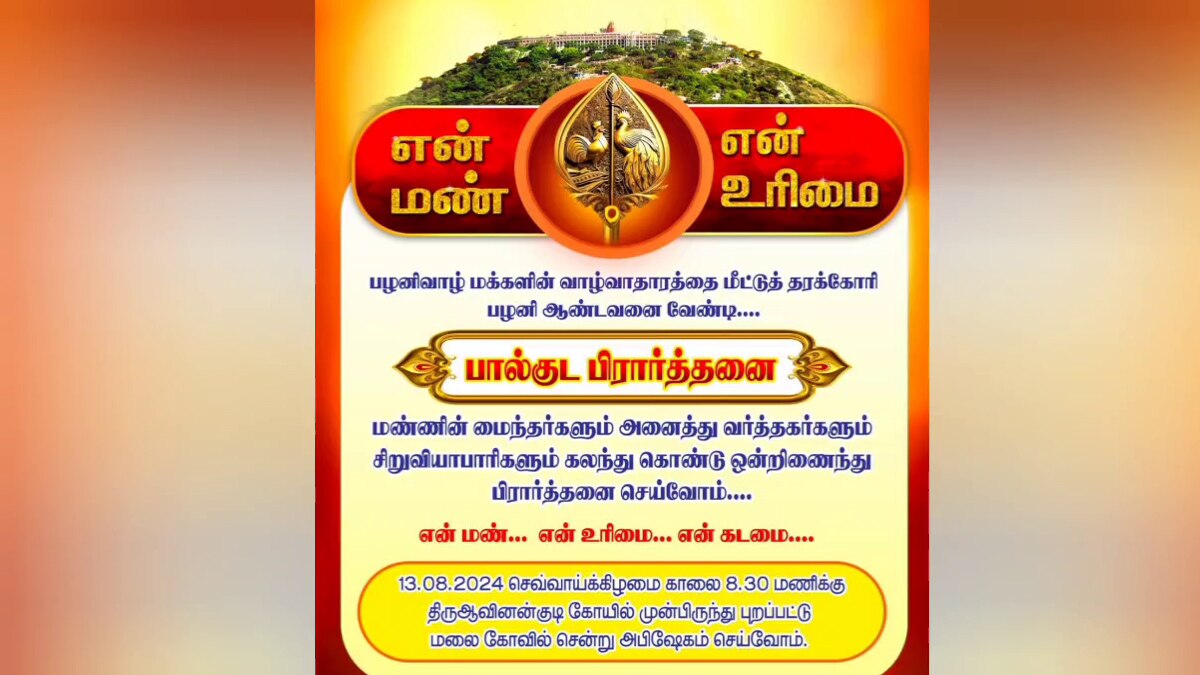 என் மண்

என் உரிமை

பழனிவாழ் மக்களின் வாழ்வாதாரத்தை மீட்டுத் தரக்கோரி பழனி ஆண்டவனை வேண்டி....

பால்குட பிரார்த்தனை

மண்ணின் மைந்தர்களும் அனைத்து வர்த்தகர்களும் சிறுவியாபாரிகளும் கலந்து கொண்டு ஒன்றிணைந்து பிரார்த்தனை செய்வோம்....

என் மண்... என் உரிமை... என் கடமை....

13.08.2024 செவ்வாய்க்கிழமை காலை 8.30 மணிக்கு திருஆவினன்குடி கோயில் முன்பிருந்து புறப்பட்டு மலை கோவில் சென்று அபிஷேகம் செய்வோம்.